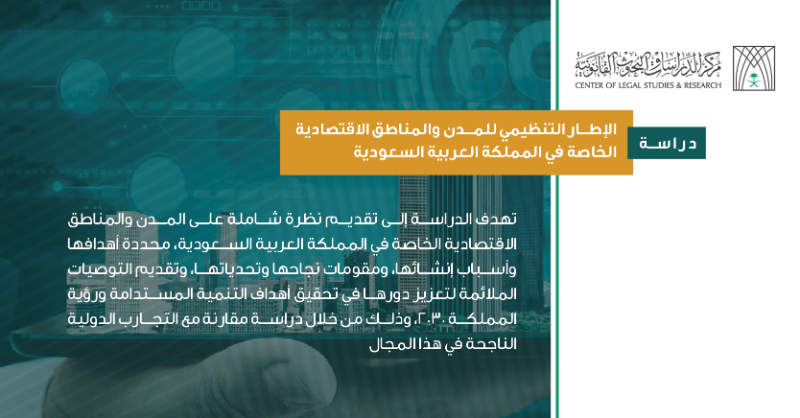 مركز الدراسات والبحوث القانونية
CENTER OF LEGAL STUDIES & RESEARCH

دراسة

الإطار التنظيمي للمدن والمناطق الاقتصادية الخاصة في المملكة العربية السعودية

تهدف الدراسة إلى تقديم نظرة شاملة على المدن والمناطق الاقتصادية الخاصة في المملكة العربية السعودية، محددة أهدافها وأسباب إنشائها، ومقومات نجاحها وتحدياتها، وتقديم التوصيات الملائمة لتعزيز دورها في تحقيق أهداف التنمية المستدامة ورؤية المملكة ٢٠٣٠، وذلك من خلال دراسة مقارنة مع التجارب الدولية الناجحة في هذا المجال